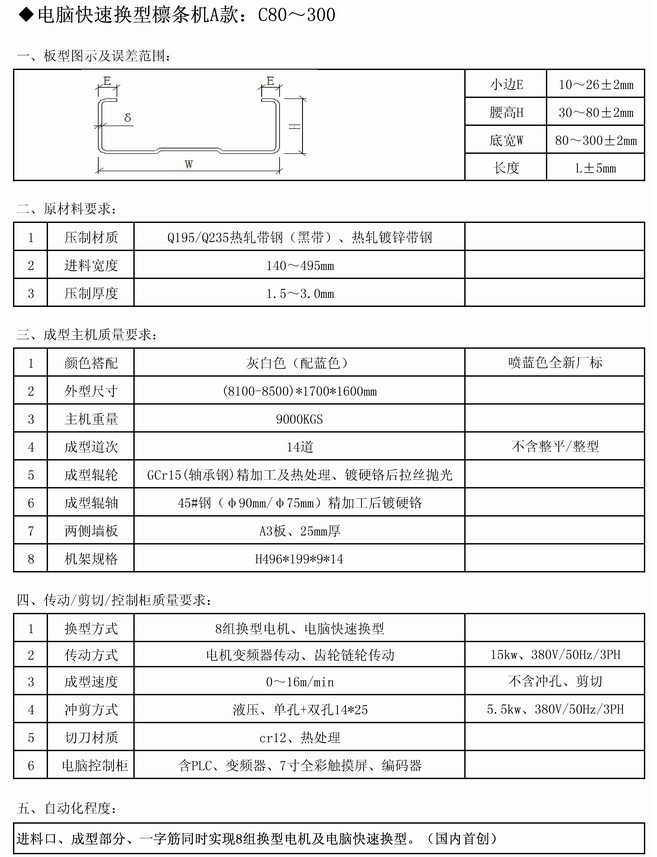 ◆电脑快速换型檩条机A款：C80～300

一、板型图示及误差范围：

E E δ H W

| 小边E | 10～26±2mm |
|---|---|
| 腰高H | 30～80±2mm |
| 底宽W | 80～300±2mm |
| 长度 | L±5mm |

二、原材料要求：

| 1 | 压制材质 | Q195/Q235热轧带钢（黑带）、热轧镀锌带钢 | |
|---|---|---|---|
| 2 | 进料宽度 | 140～495mm | |
| 3 | 压制厚度 | 1.5～3.0mm | |

三、成型主机质量要求：

| 1 | 颜色搭配 | 灰白色（配蓝色） | 喷蓝色全新厂标 |
|---|---|---|---|
| 2 | 外型尺寸 | (8100-8500)*1700*1600mm | |
| 3 | 主机重量 | 9000KGS | |
| 4 | 成型道次 | 14道 | 不含整平/整型 |
| 5 | 成型辊轮 | GCr15(轴承钢)精加工及热处理、镀硬铬后拉丝抛光 | |
| 6 | 成型辊轴 | 45#钢（φ90mm/φ75mm）精加工后镀硬铬 | |
| 7 | 两侧墙板 | A3板、25mm厚 | |
| 8 | 机架规格 | H496*199*9*14 | |

四、传动/剪切/控制柜质量要求：

| 1 | 换型方式 | 8组换型电机、电脑快速换型 | |
|---|---|---|---|
| 2 | 传动方式 | 电机变频器传动、齿轮链轮传动 | 15kw、380V/50Hz/3PH |
| 3 | 成型速度 | 0～16m/min | 不含冲孔、剪切 |
| 4 | 冲剪方式 | 液压、单孔+双孔14*25 | 5.5kw、380V/50Hz/3PH |
| 5 | 切刀材质 | cr12、热处理 | |
| 6 | 电脑控制柜 | 含PLC、变频器、7寸全彩触摸屏、编码器 | |

五、自动化程度：

进料口、成型部分、一字筋同时实现8组换型电机及电脑快速换型。（国内首创）